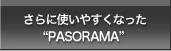 さらに使いやすくなった
“PASORAMA”